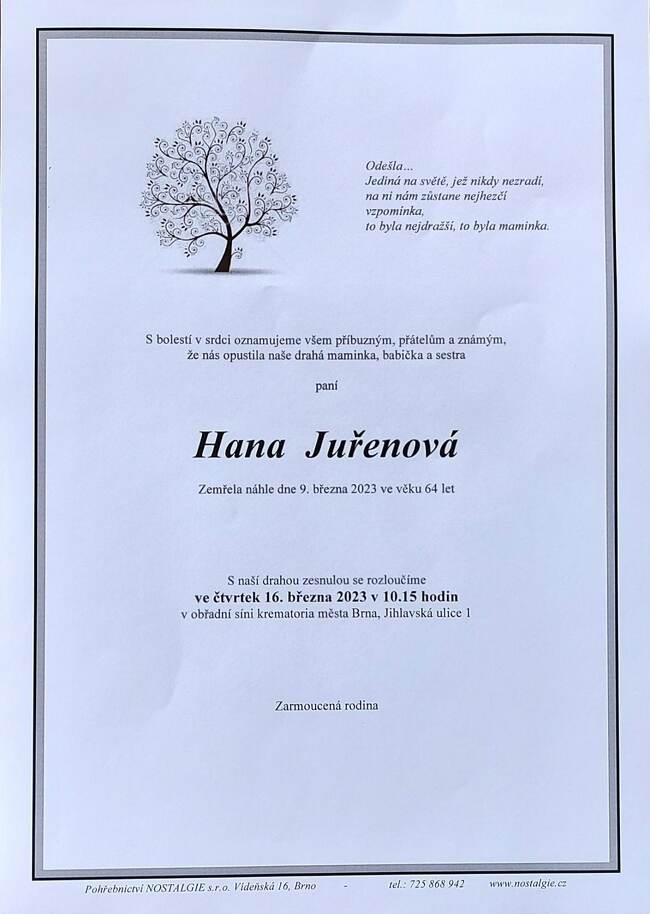 Odešla...
Jediná na světě, jež nikdy nezradí,
na ni nám zůstane nejhezčí
vzpomínka,
to byla nejdražší, to byla maminka.

S bolestí v srdci oznamujeme všem příbuzným, přátelům a známým, že nás opustila naše drahá maminka, babička a sestra

paní

Hana Juřenová

Zemřela náhle dne 9. března 2023 ve věku 64 let

S naší drahou zesnulou se rozloučíme
ve čtvrtek 16. března 2023 v 10.15 hodin
v obřadní síni krematoria města Brna, Jihlavská ulice 1

Zarmoucená rodina

Pohřebnictví NOSTALGIE s.r.o. Vídeňská 16, Brno - tel.: 725 868 942 www.nostalgie.cz